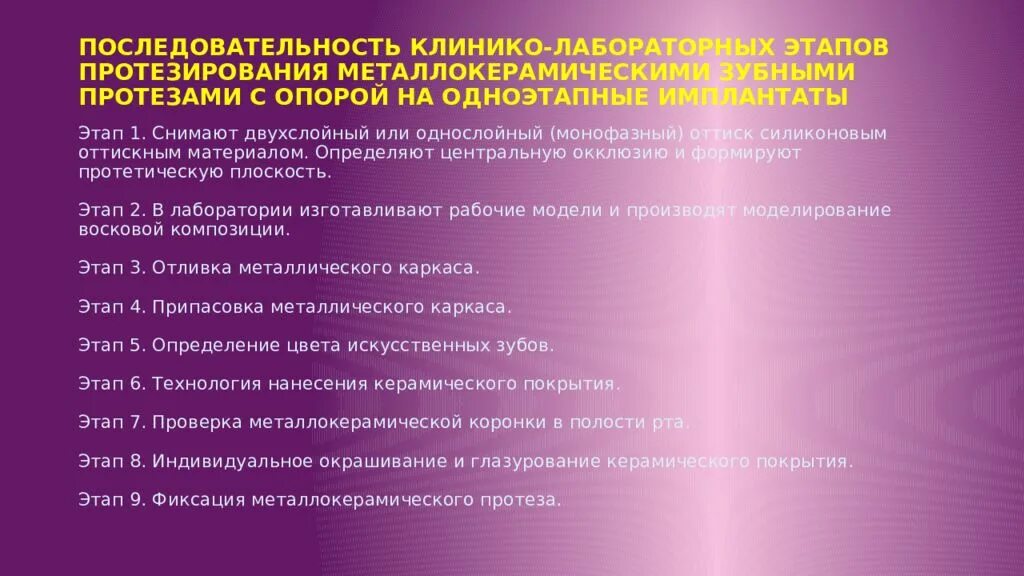 ПОСЛЕДОВАТЕЛЬНОСТЬ КЛИНИКО-ЛАБОРАТОРНЫХ ЭТАПОВ ПРОТЕЗИРОВАНИЯ МЕТАЛЛОКЕРАМИЧЕСКИМИ ЗУБНЫМИ ПРОТЕЗАМИ С ОПОРОЙ НА ОДНОЭТАПНЫЕ ИМПЛАНТАТЫ

Этап 1. Снимают двухслойный или однослойный (монофазный) оттиск силиконовым оттискным материалом. Определяют центральную окклюзию и формируют протетическую плоскость.

Этап 2. В лаборатории изготавливают рабочие модели и производят моделирование восковой композиции.

Этап 3. Отливка металлического каркаса.

Этап 4. Припасовка металлического каркаса.

Этап 5. Определение цвета искусственных зубов.

Этап 6. Технология нанесения керамического покрытия.

Этап 7. Проверка металлокерамической коронки в полости рта.

Этап 8. Индивидуальное окрашивание и глазурование керамического покрытия.

Этап 9. Фиксация металлокерамического протеза.